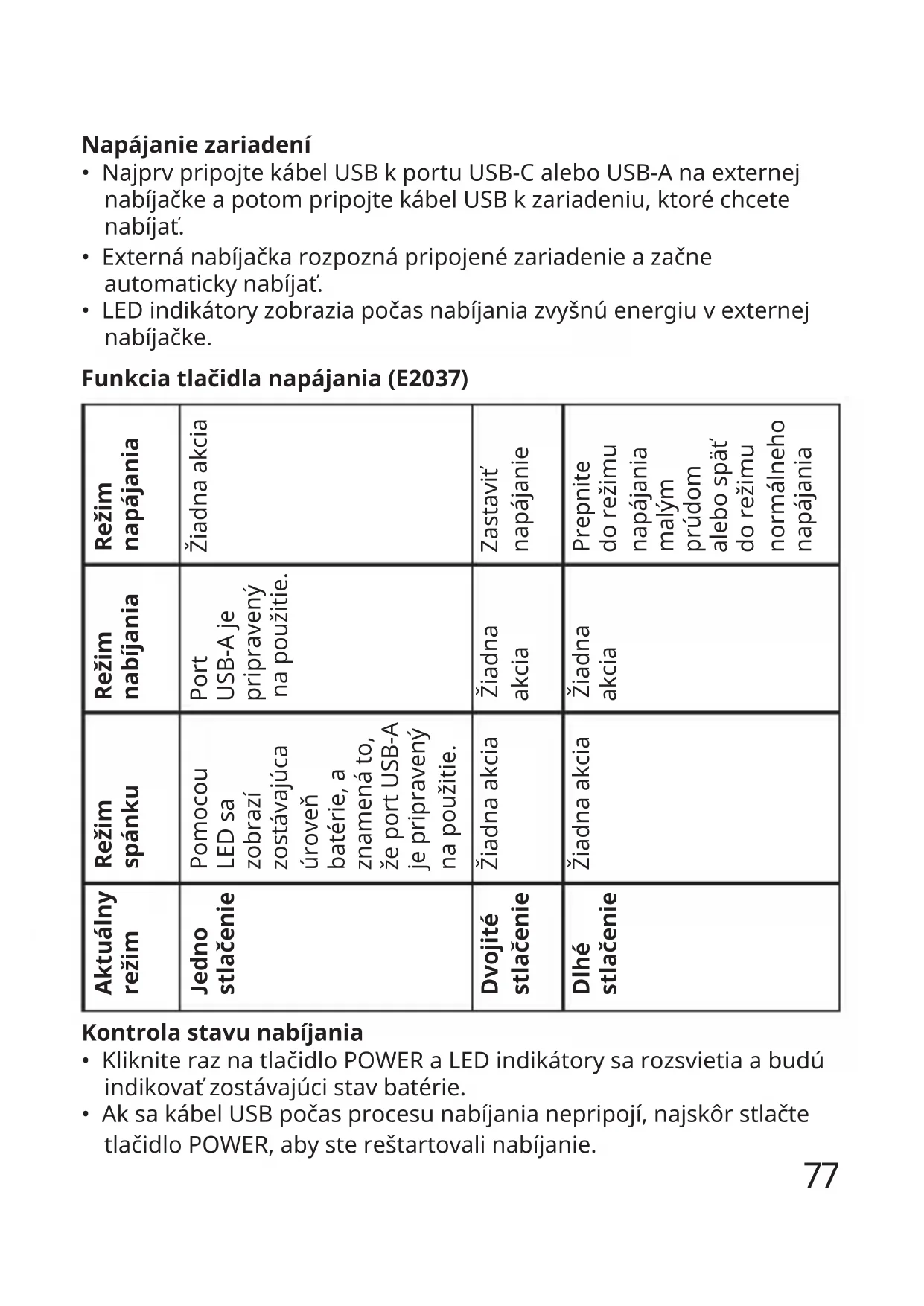 **Napájanie zariadení**
• Najprv pripojte kábel USB k portu USB-C alebo USB-A na externej nabíjačke a potom pripojte kábel USB k zariadeniu, ktoré chcete nabíjať.
• Externá nabíjačka rozpozná pripojené zariadenie a začne automaticky nabíjať.
• LED indikátory zobrazia počas nabíjania zvyšnú energiu v externej nabíjačke.

**Funkcia tlačidla napájania (E2037)**

| Aktuálny režim | Režim spánku | Režim nabíjania | Režim napájania |
|---|---|---|---|
| Jedno stlačenie | Pomocou LED sa zobrazí zostávajúca úroveň batérie, a znamená to, že port USB-A je pripravený na použitie. | Port USB-A je pripravený na použitie. | Žiadna akcia |
| Dvojité stlačenie | Žiadna akcia | Žiadna akcia | Zastaviť napájanie |
| Dlhé stlačenie | Žiadna akcia | Žiadna akcia | Prepnite do režimu napájania malým prúdom alebo späť do režimu normálneho napájania |

**Kontrola stavu nabíjania**
• Kliknite raz na tlačidlo POWER a LED indikátory sa rozsvietia a budú indikovať zostávajúci stav batérie.
• Ak sa kábel USB počas procesu nabíjania nepripojí, najskôr stlačte tlačidlo POWER, aby ste reštartovali nabíjanie.

77